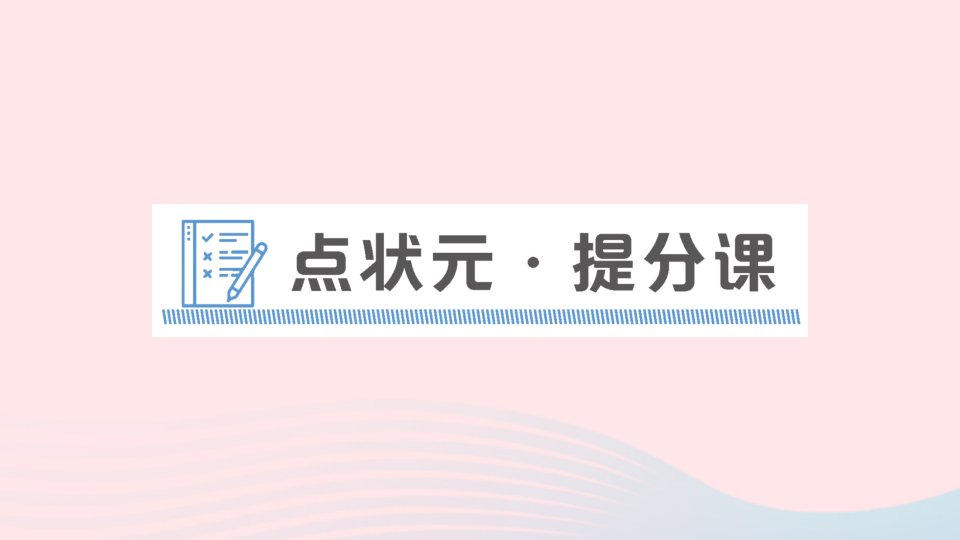 点状元 · 提分课